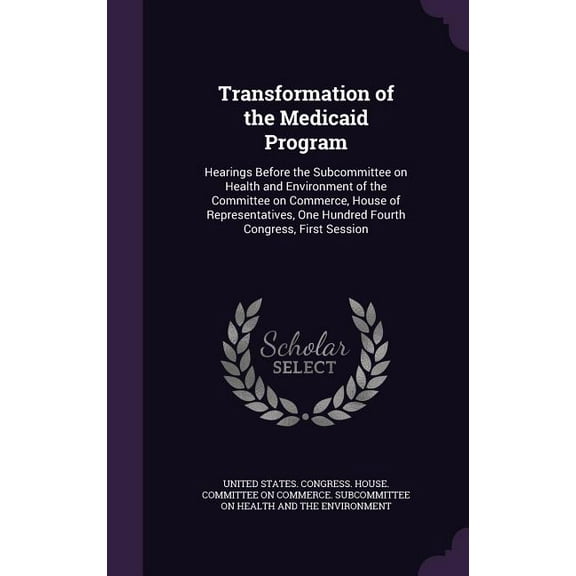 Transformation of the Medicaid Program

Hearings Before the Subcommittee on Health and Environment of the Committee on Commerce, House of Representatives, One Hundred Fourth Congress, First Session

Scholar SELECT

UNITED STATES. CONGRESS. HOUSE. COMMITTEE ON COMMERCE. SUBCOMMITTEE ON HEALTH AND THE ENVIRONMENT